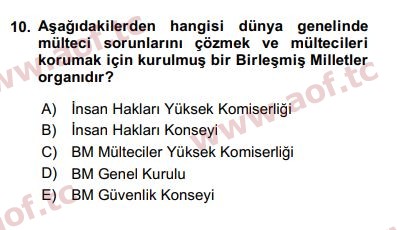 10. Aşağıdakilerden hangisi dünya genelinde mülteci sorunlarını çözmek ve mültecileri korumak için kurulmuş bir Birleşmiş Milletler organıdır?

A) İnsan Hakları Yüksek Komiserliği
B) İnsan Hakları Konseyi
C) BM Mülteciler Yüksek Komiserliği
D) BM Genel Kurulu
E) BM Güvenlik Konseyi

www.aof.tc
www.aof.tc
aof.tc